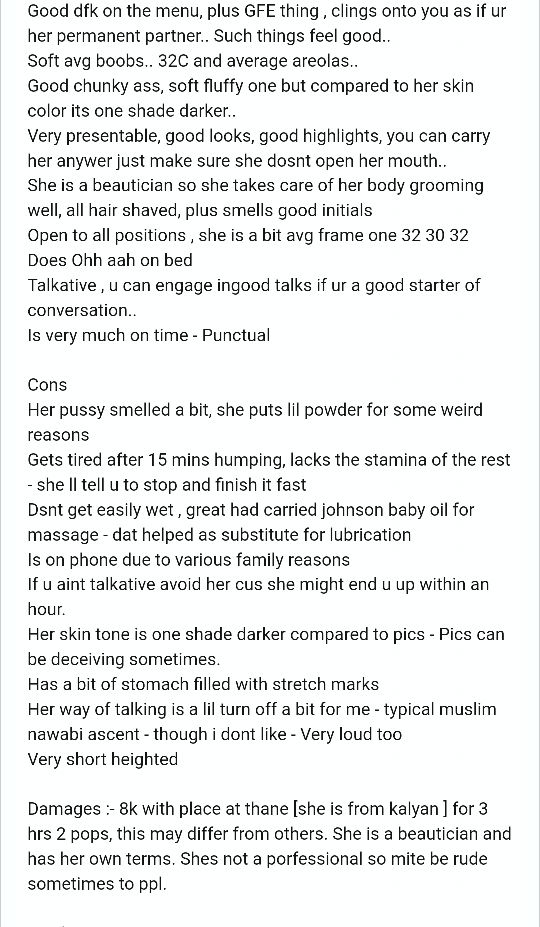 Good dfk on the menu, plus GFE thing , clings onto you as if ur her permanent partner.. Such things feel good..
Soft avg boobs.. 32C and average areolas..
Good chunky ass, soft fluffy one but compared to her skin color its one shade darker..
Very presentable, good looks, good highlights, you can carry her anywer just make sure she dosnt open her mouth..
She is a beautician so she takes care of her body grooming well, all hair shaved, plus smells good initials
Open to all positions , she is a bit avg frame one 32 30 32
Does Ohh aah on bed
Talkative , u can engage ingood talks if ur a good starter of conversation..
Is very much on time - Punctual

Cons
Her pussy smelled a bit, she puts lil powder for some weird reasons
Gets tired after 15 mins humping, lacks the stamina of the rest - she ll tell u to stop and finish it fast
Dsnt get easily wet , great had carried johnson baby oil for massage - dat helped as substitute for lubrication
Is on phone due to various family reasons
If u aint talkative avoid her cus she might end u up within an hour.
Her skin tone is one shade darker compared to pics - Pics can be deceiving sometimes.
Has a bit of stomach filled with stretch marks
Her way of talking is a lil turn off a bit for me - typical muslim nawabi ascent - though i dont like - Very loud too
Very short heighted

Damages :- 8k with place at thane [she is from kalyan ] for 3 hrs 2 pops, this may differ from others. She is a beautician and has her own terms. Shes not a porfessional so mite be rude sometimes to ppl.